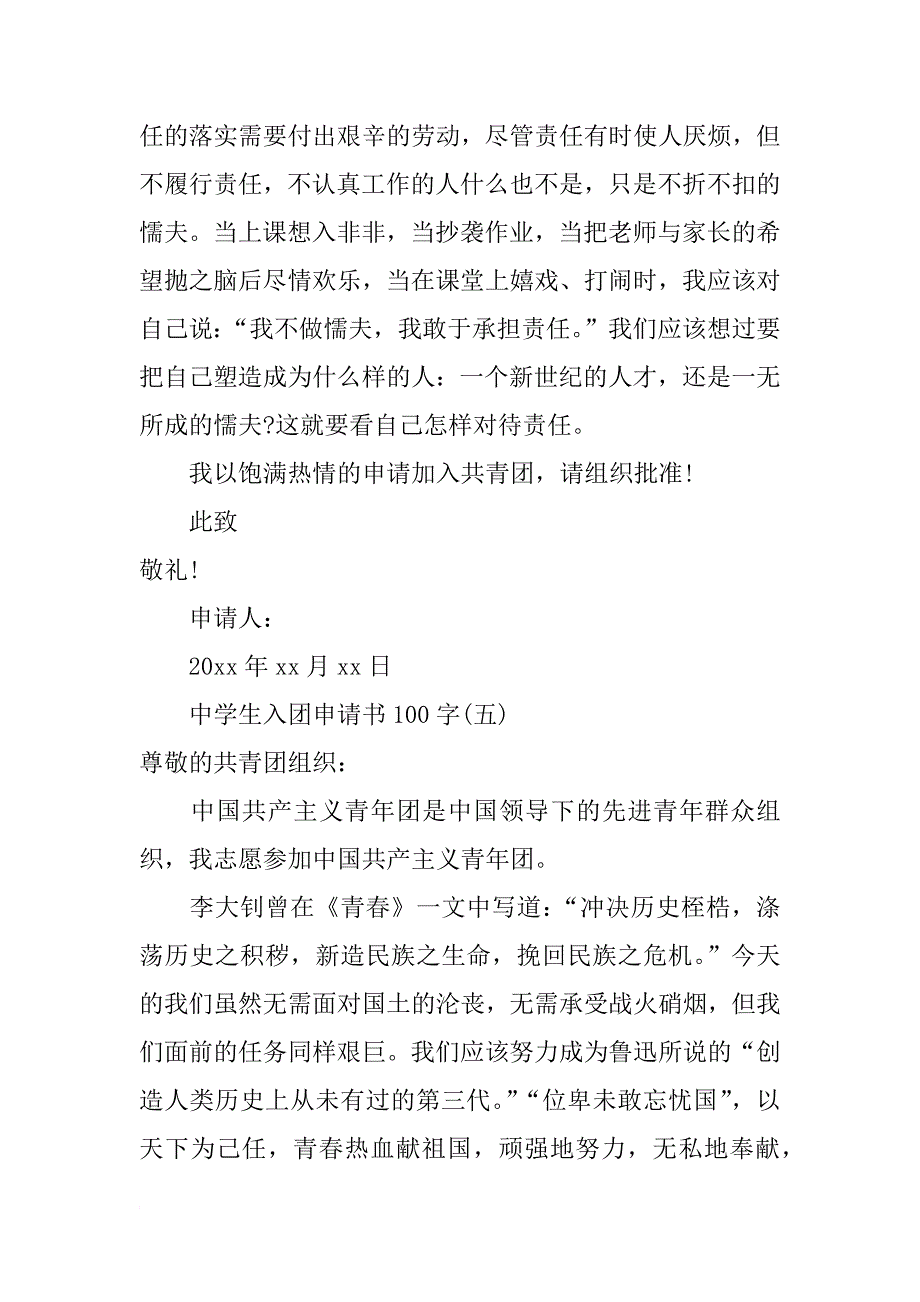 任的落实需要付出艰辛的劳动，尽管责任有时使人厌烦，但不履行责任，不认真工作的人什么也不是，只是不折不扣的懦夫。当上课想入非非，当抄袭作业，当把老师与家长的希望抛之脑后尽情欢乐，当在课堂上嬉戏、打闹时，我应该对自己说：“我不做懦夫，我敢于承担责任。”我们应该想过要把自己塑造成为什么样的人：一个新世纪的人才，还是一无所成的懦夫?这就要看自己怎样对待责任。

我以饱满热情的申请加入共青团，请组织批准!

此致

敬礼!

申请人：

20xx 年 xx 月 xx 日

中学生入团申请书 100 字(五)

尊敬的共青团组织：

中国共产主义青年团是中国领导下的先进青年群众组织，我志愿参加中国共产主义青年团。

李大钊曾在《青春》一文中写道：“冲决历史桎梏，涤荡历史之积秽，新造民族之生命，挽回民族之危机。”今天的我们虽然无需面对国土的沦丧，无需承受战火硝烟，但我们面前的任务同样艰巨。我们应该努力成为鲁迅所说的“创造人类历史上从未有过的第三代。”“位卑未敢忘忧国”，以天下为己任，青春热血献祖国，顽强地努力，无私地奉献，